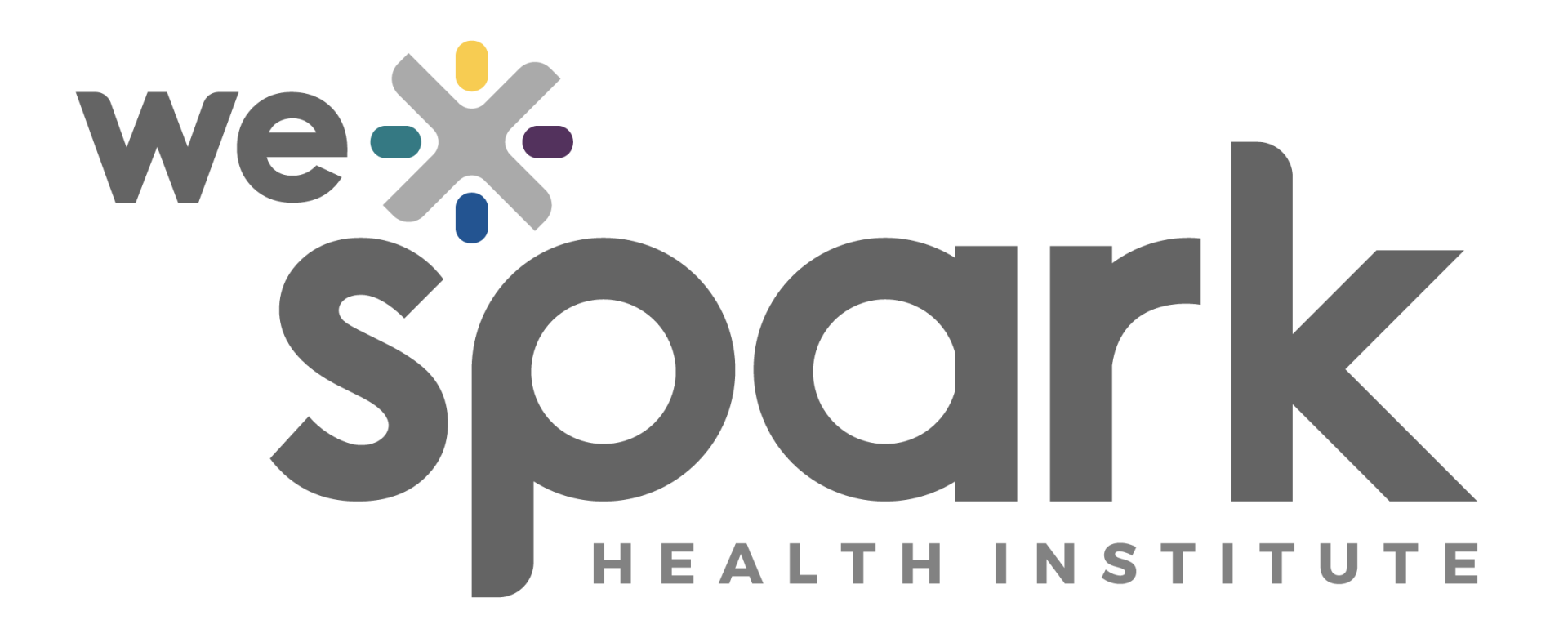 we
spark
HEALTH INSTITUTE